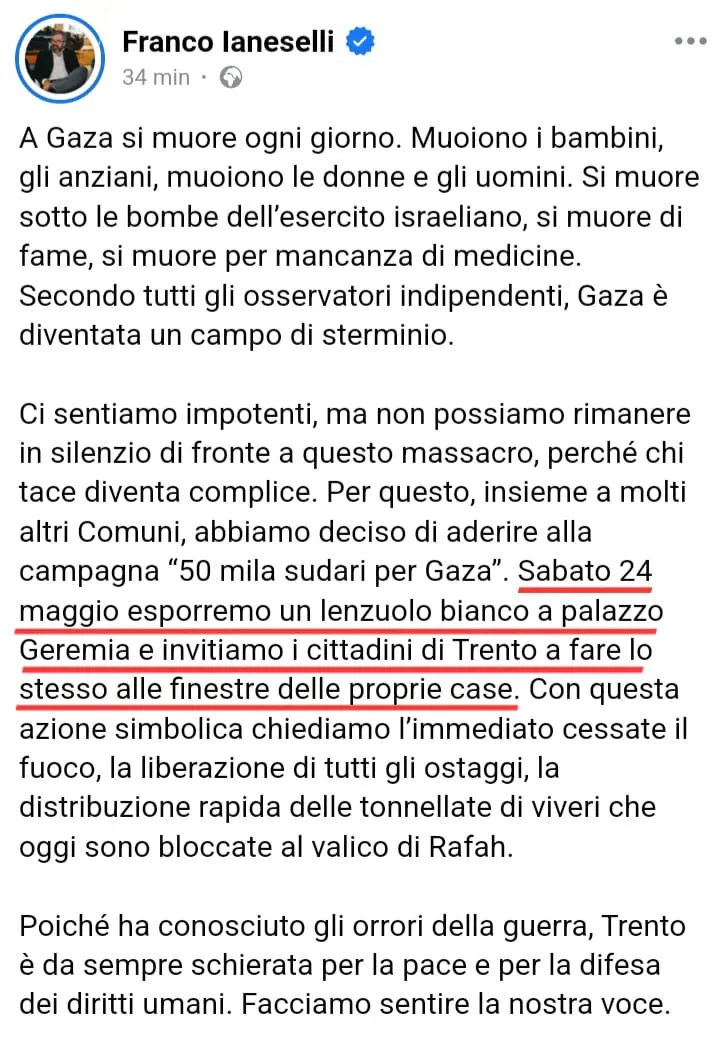 Franco Ianeselli
34 min ·

A Gaza si muore ogni giorno. Muoiono i bambini, gli anziani, muoiono le donne e gli uomini. Si muore sotto le bombe dell'esercito israeliano, si muore di fame, si muore per mancanza di medicine. Secondo tutti gli osservatori indipendenti, Gaza è diventata un campo di sterminio.

Ci sentiamo impotenti, ma non possiamo rimanere in silenzio di fronte a questo massacro, perché chi tace diventa complice. Per questo, insieme a molti altri Comuni, abbiamo deciso di aderire alla campagna "50 mila sudari per Gaza". Sabato 24 maggio esporremo un lenzuolo bianco a palazzo Geremia e invitiamo i cittadini di Trento a fare lo stesso alle finestre delle proprie case. Con questa azione simbolica chiediamo l'immediato cessate il fuoco, la liberazione di tutti gli ostaggi, la distribuzione rapida delle tonnellate di viveri che oggi sono bloccate al valico di Rafah.

Poiché ha conosciuto gli orrori della guerra, Trento è da sempre schierata per la pace e per la difesa dei diritti umani. Facciamo sentire la nostra voce.